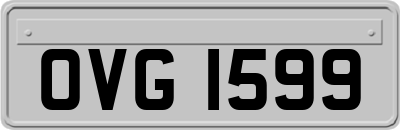 OVG 1599